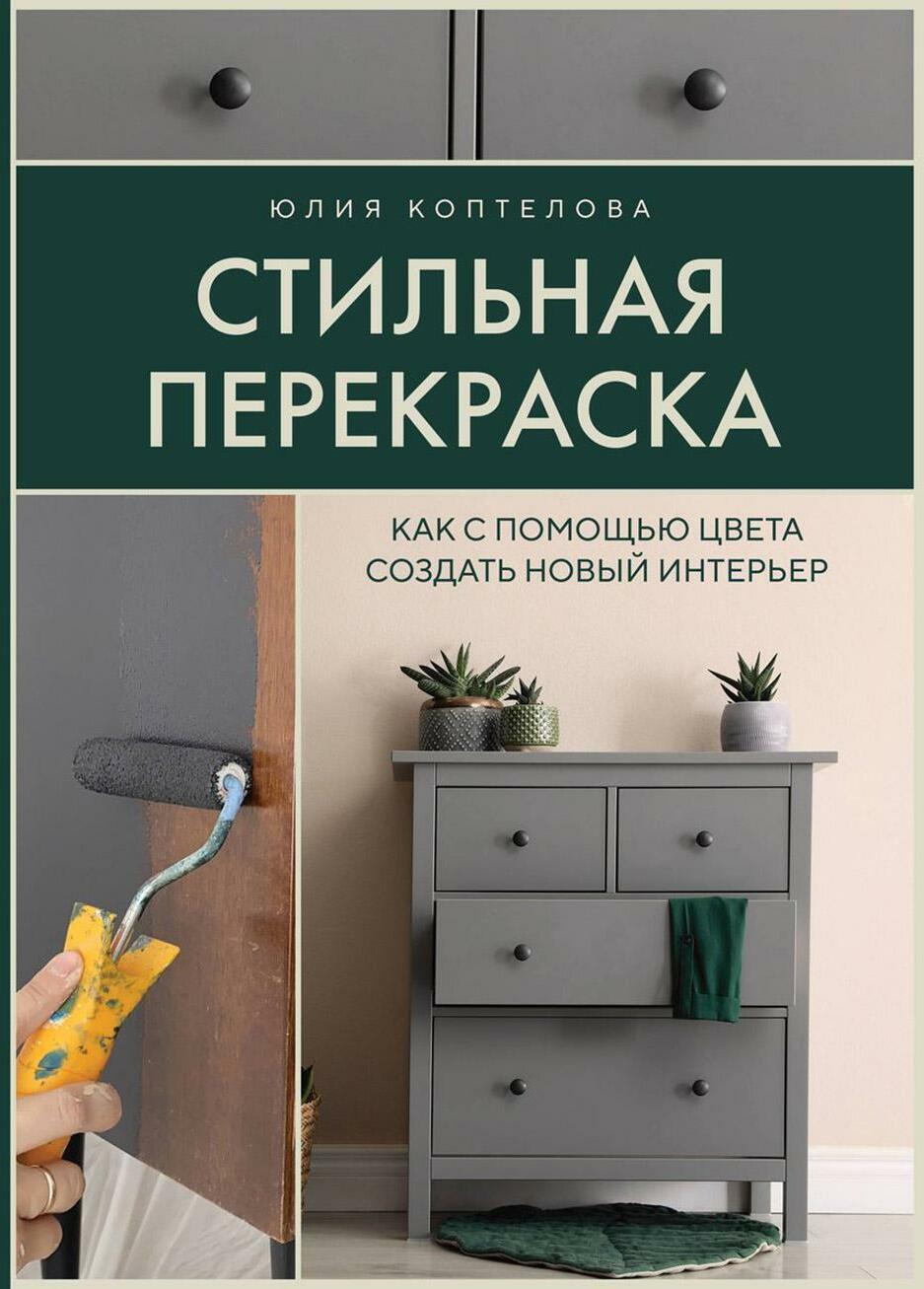 ЮЛИЯ КОПТЕЛОВА

СТИЛЬНАЯ ПЕРЕКРАСКА

КАК С ПОМОЩЬЮ ЦВЕТА СОЗДАТЬ НОВЫЙ ИНТЕРЬЕР